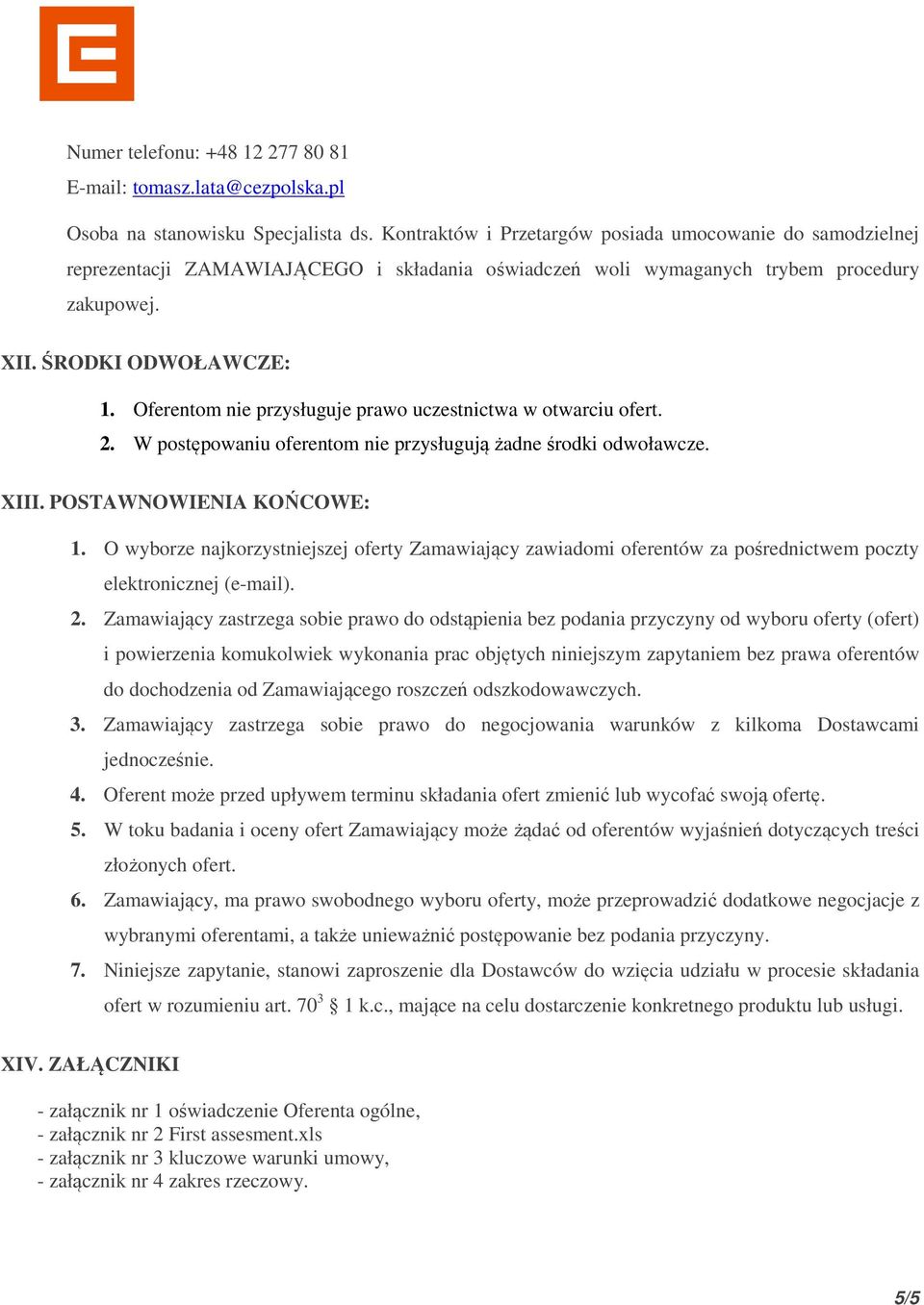 Numer telefonu: +48 12 277 80 81
E-mail: tomasz.lata@cezpolska.pl

Osoba na stanowisku Specjalista ds. Kontraktów i Przetargów posiada umocowanie do samodzielnej reprezentacji ZAMAWIAJĄCEGO i składania oświadczeń woli wymaganych trybem procedury zakupowej.

XII. ŚRODKI ODWOŁAWCZE:

1. Oferentom nie przysługuje prawo uczestnictwa w otwarciu ofert.
2. W postępowaniu oferentom nie przysługują żadne środki odwoławcze.

XIII. POSTAWNOWIENIA KOŃCOWE:

1. O wyborze najkorzystniejszej oferty Zamawiający zawiadomi oferentów za pośrednictwem poczty elektronicznej (e-mail).
2. Zamawiający zastrzega sobie prawo do odstąpienia bez podania przyczyny od wyboru oferty (ofert) i powierzenia komukolwiek wykonania prac objętych niniejszym zapytaniem bez prawa oferentów do dochodzenia od Zamawiającego roszczeń odszkodowawczych.
3. Zamawiający zastrzega sobie prawo do negocjowania warunków z kilkoma Dostawcami jednocześnie.
4. Oferent może przed upływem terminu składania ofert zmienić lub wycofać swoją ofertę.
5. W toku badania i oceny ofert Zamawiający może żądać od oferentów wyjaśnień dotyczących treści złożonych ofert.
6. Zamawiający, ma prawo swobodnego wyboru oferty, może przeprowadzić dodatkowe negocjacje z wybranymi oferentami, a także unieważnić postępowanie bez podania przyczyny.
7. Niniejsze zapytanie, stanowi zaproszenie dla Dostawców do wzięcia udziału w procesie składania ofert w rozumieniu art. $70^3$ § 1 k.c., mające na celu dostarczenie konkretnego produktu lub usługi.

XIV. ZAŁĄCZNIKI

- załącznik nr 1 oświadczenie Oferenta ogólne,
- załącznik nr 2 First assesment.xls
- załącznik nr 3 kluczowe warunki umowy,
- załącznik nr 4 zakres rzeczowy.

5/5